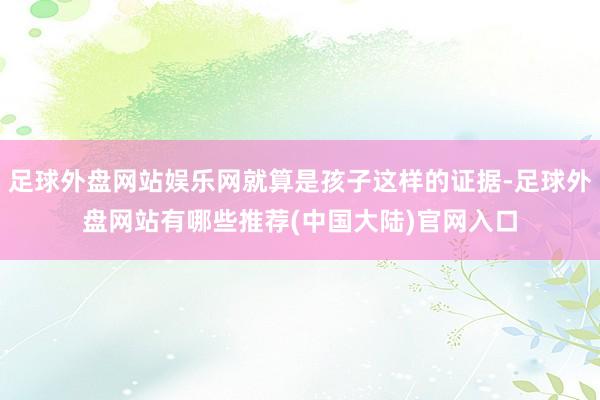 足球外盘网站娱乐网就算是孩子这样的证据-足球外盘网站有哪些推荐(中国大陆)官网入口